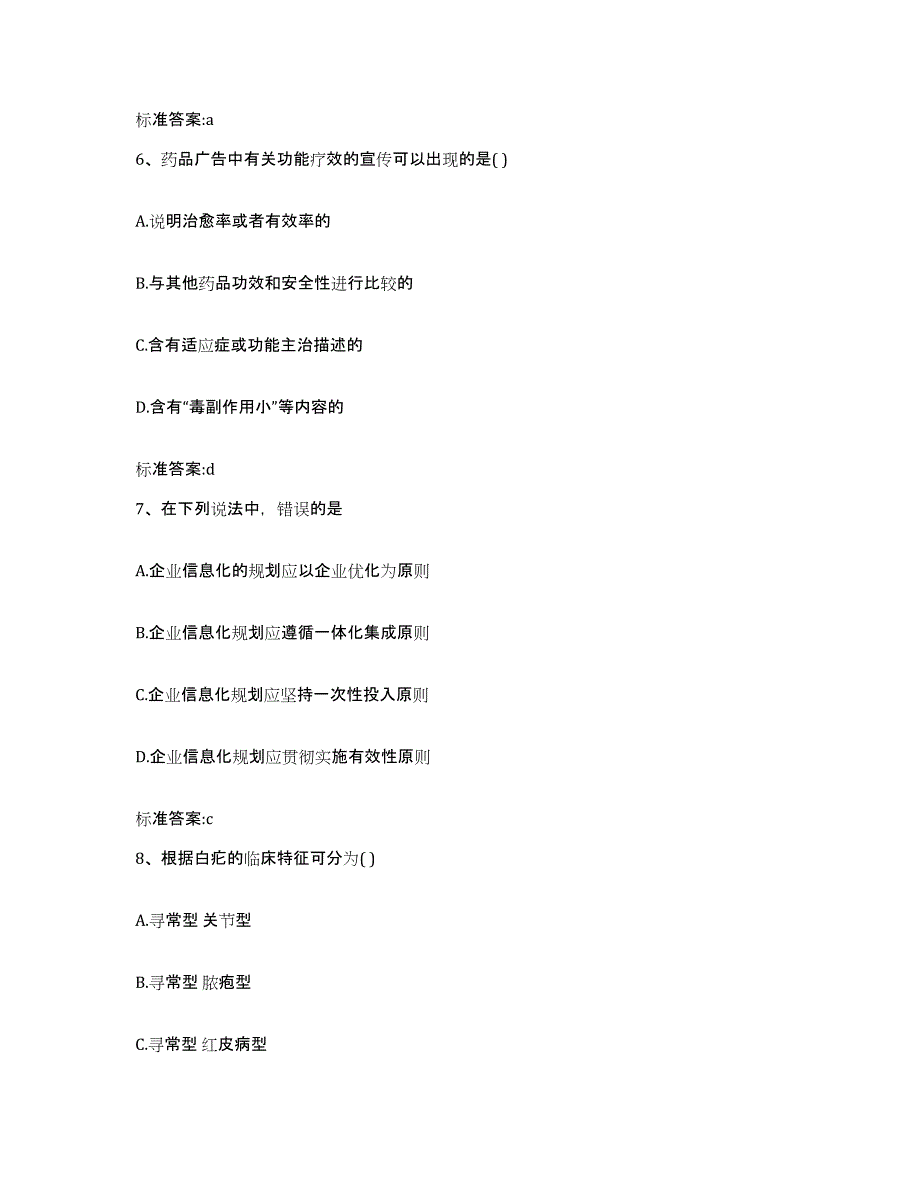 标准答案:a

6、药品广告中有关功能疗效的宣传可以出现的是( )

A.说明治愈率或者有效率的

B.与其他药品功效和安全性进行比较的

C.含有适应症或功能主治描述的

D.含有“毒副作用小”等内容的

标准答案:d

7、在下列说法中，错误的是

A.企业信息化的规划应以企业优化为原则

B.企业信息化规划应遵循一体化集成原则

C.企业信息化规划应坚持一次性投入原则

D.企业信息化规划应贯彻实施有效性原则

标准答案:c

8、根据白疕的临床特征可分为( )

A.寻常型 关节型

B.寻常型 脓疱型

C.寻常型 红皮病型